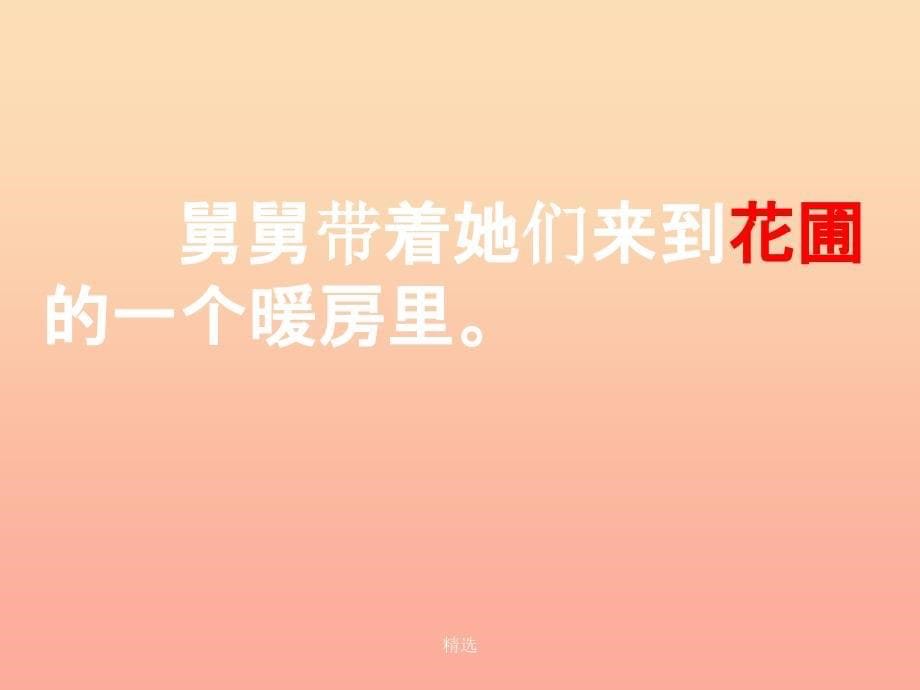 舅舅带着她们来到花圃的一个暖房里。

精选